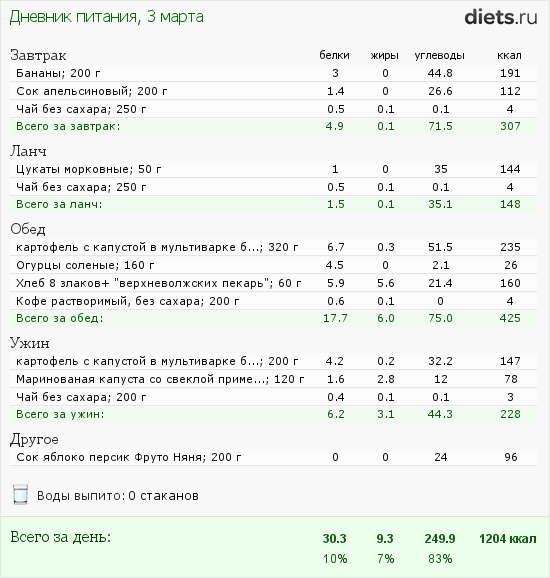 Дневник питания, 3 марта

diets.ru

| Завтрак | белки | жиры | углеводы | ккал |
|---|---|---|---|---|
| Бананы; 200 г | 3 | 0 | 44.8 | 191 |
| Сок апельсиновый; 200 г | 1.4 | 0 | 26.6 | 112 |
| Чай без сахара; 250 г | 0.5 | 0.1 | 0.1 | 4 |
| Всего за завтрак: | 4.9 | 0.1 | 71.5 | 307 |

| Ланч | | | | |
|---|---|---|---|---|
| Цукаты морковные; 50 г | 1 | 0 | 35 | 144 |
| Чай без сахара; 250 г | 0.5 | 0.1 | 0.1 | 4 |
| Всего за ланч: | 1.5 | 0.1 | 35.1 | 148 |

| Обед | | | | |
|---|---|---|---|---|
| картофель с капустой в мультиварке б...; 320 г | 6.7 | 0.3 | 51.5 | 235 |
| Огурцы соленые; 160 г | 4.5 | 0 | 2.1 | 26 |
| Хлеб 8 злаков+ "верхневолжских пекарь"; 60 г | 5.9 | 5.6 | 21.4 | 160 |
| Кофе растворимый, без сахара; 200 г | 0.6 | 0.1 | 0 | 4 |
| Всего за обед: | 17.7 | 6.0 | 75.0 | 425 |

| Ужин | | | | |
|---|---|---|---|---|
| картофель с капустой в мультиварке б...; 200 г | 4.2 | 0.2 | 32.2 | 147 |
| Маринованая капуста со свеклой приме...; 120 г | 1.6 | 2.8 | 12 | 78 |
| Чай без сахара; 200 г | 0.4 | 0.1 | 0.1 | 3 |
| Всего за ужин: | 6.2 | 3.1 | 44.3 | 228 |

| Другое | | | | |
|---|---|---|---|---|
| Сок яблоко персик Фруто Няня; 200 г | 0 | 0 | 24 | 96 |

Воды выпито: 0 стаканов

| Всего за день: | 30.3 | 9.3 | 249.9 | 1204 ккал |
|---|---|---|---|---|
| | 10% | 7% | 83% | |